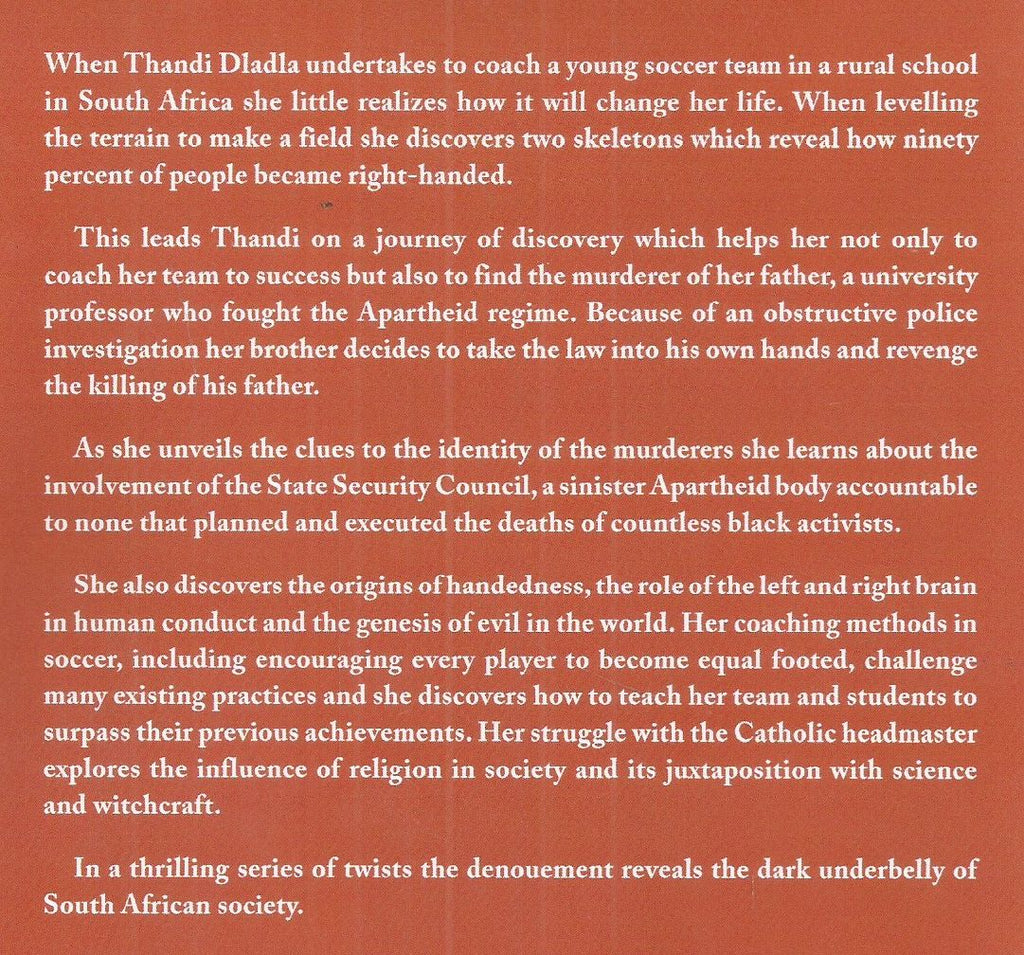 When Thandi Dladla undertakes to coach a young soccer team in a rural school in South Africa she little realizes how it will change her life. When levelling the terrain to make a field she discovers two skeletons which reveal how ninety percent of people became right-handed.

This leads Thandi on a journey of discovery which helps her not only to coach her team to success but also to find the murderer of her father, a university professor who fought the Apartheid regime. Because of an obstructive police investigation her brother decides to take the law into his own hands and revenge the killing of his father.

As she unveils the clues to the identity of the murderers she learns about the involvement of the State Security Council, a sinister Apartheid body accountable to none that planned and executed the deaths of countless black activists.

She also discovers the origins of handedness, the role of the left and right brain in human conduct and the genesis of evil in the world. Her coaching methods in soccer, including encouraging every player to become equal footed, challenge many existing practices and she discovers how to teach her team and students to surpass their previous achievements. Her struggle with the Catholic headmaster explores the influence of religion in society and its juxtaposition with science and witchcraft.

In a thrilling series of twists the denouement reveals the dark underbelly of South African society.